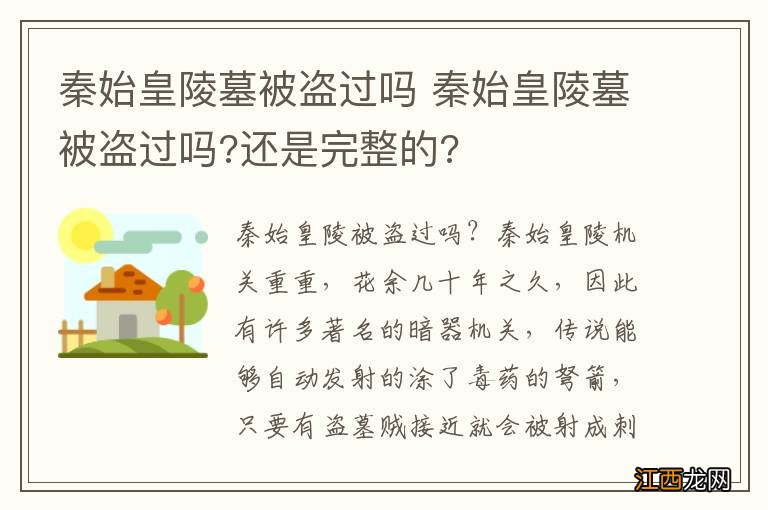 秦始皇陵墓被盗过吗 秦始皇陵墓被盗过吗?还是完整的?

秦始皇陵被盗过吗？秦始皇陵机关重重，花余几十年之久，因此有许多著名的暗器机关，传说能够自动发射的涂了毒药的弩箭，只要有盗墓贼接近就会被射成刺

江西龙网